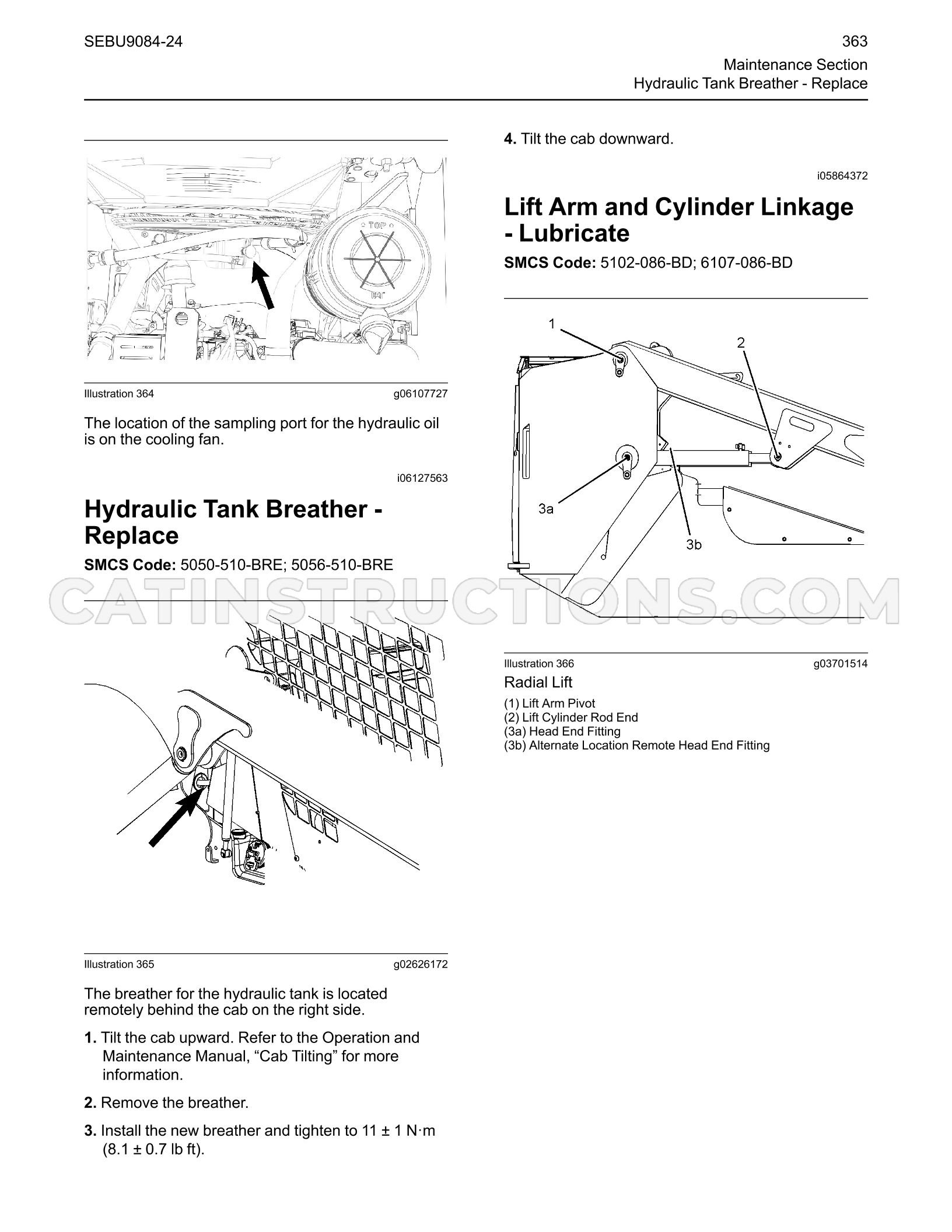 SEBU9084-24

363
Maintenance Section
Hydraulic Tank Breather - Replace

TOP

Illustration 364 g06107727

The location of the sampling port for the hydraulic oil is on the cooling fan.

i06127563

Hydraulic Tank Breather - Replace

SMCS Code: 5050-510-BRE; 5056-510-BRE

Illustration 365 g02626172

The breather for the hydraulic tank is located remotely behind the cab on the right side.

1. Tilt the cab upward. Refer to the Operation and Maintenance Manual, "Cab Tilting" for more information.

2. Remove the breather.

3. Install the new breather and tighten to 11 ± 1 N·m (8.1 ± 0.7 lb ft).

4. Tilt the cab downward.

i05864372

Lift Arm and Cylinder Linkage - Lubricate

SMCS Code: 5102-086-BD; 6107-086-BD

1
2
3a
3b

Illustration 366 g03701514

Radial Lift

(1) Lift Arm Pivot
(2) Lift Cylinder Rod End
(3a) Head End Fitting
(3b) Alternate Location Remote Head End Fitting

CATINSTRUCTIONS.COM